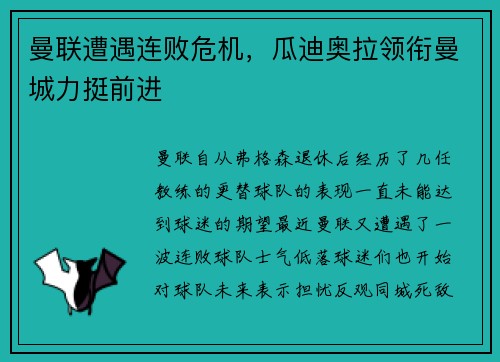 曼联遭遇连败危机，瓜迪奥拉领衔曼城力挺前进

曼联自从弗格森退休后经历了几任教练的更替球队的表现一直未能达到球迷的期望最近曼联又遭遇了一波连败球队士气低落球迷们也开始对球队未来表示担忧反观同城死敌